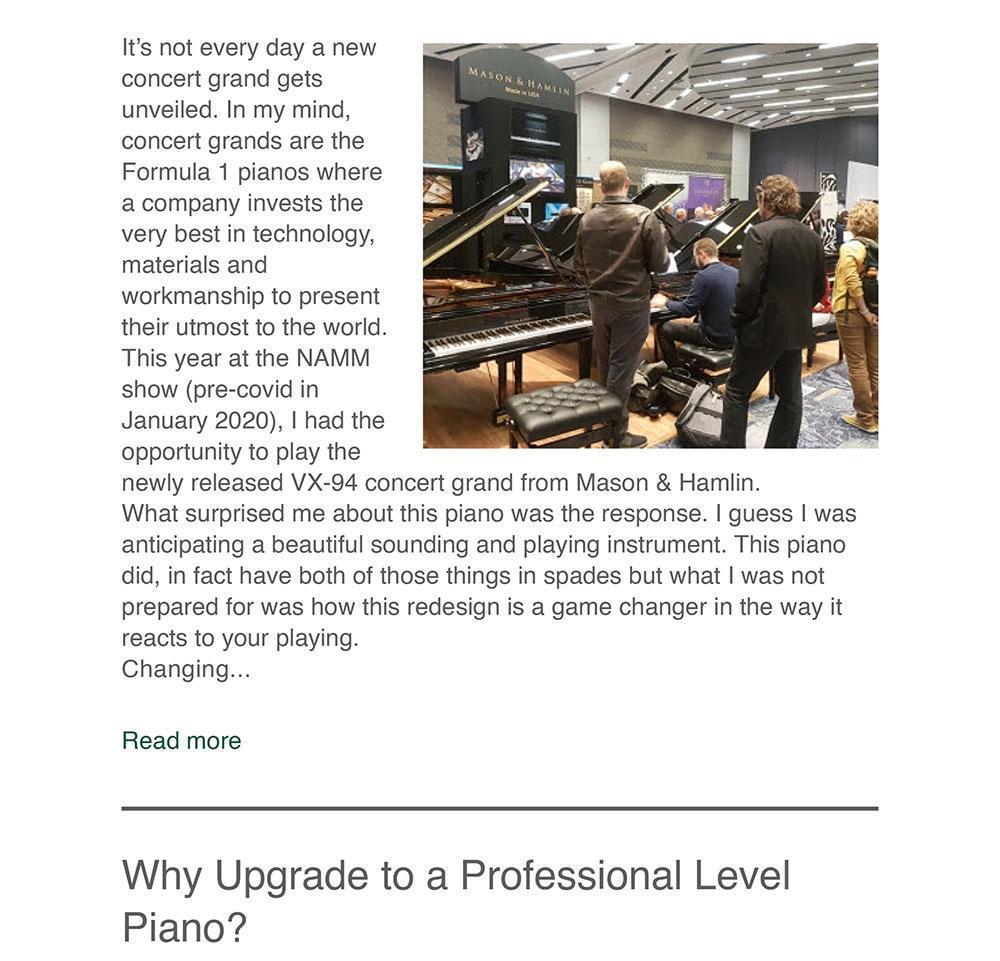 It's not every day a new concert grand gets unveiled. In my mind, concert grands are the Formula 1 pianos where a company invests the very best in technology, materials and workmanship to present their utmost to the world. This year at the NAMM show (pre-covid in January 2020), I had the opportunity to play the newly released VX-94 concert grand from Mason & Hamlin.
What surprised me about this piano was the response. I guess I was anticipating a beautiful sounding and playing instrument. This piano did, in fact have both of those things in spades but what I was not prepared for was how this redesign is a game changer in the way it reacts to your playing.
Changing...

MASON & HAMLIN
Made in USA

Read more

Why Upgrade to a Professional Level Piano?